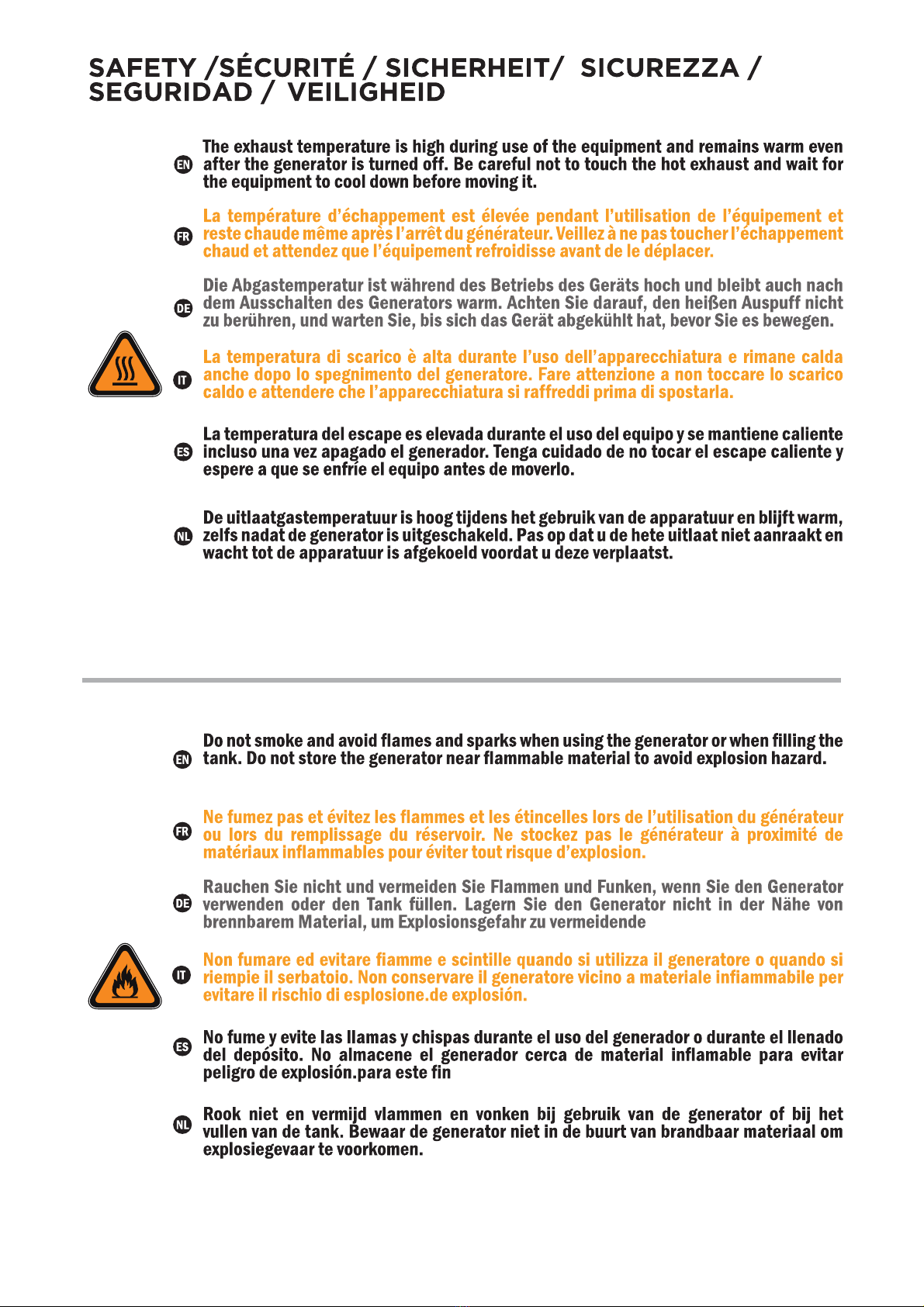 SAFETY /SÉCURITÉ / SICHERHEIT/ SICUREZZA / SEGURIDAD / VEILIGHEID

EN

The exhaust temperature is high during use of the equipment and remains warm even after the generator is turned off. Be careful not to touch the hot exhaust and wait for the equipment to cool down before moving it.

FR

La température d'échappement est élevée pendant l'utilisation de l'équipement et reste chaude même après l'arrêt du générateur. Veillez à ne pas toucher l'échappement chaud et attendez que l'équipement refroidisse avant de le déplacer.

DE

Die Abgastemperatur ist während des Betriebs des Geräts hoch und bleibt auch nach dem Ausschalten des Generators warm. Achten Sie darauf, den heißen Auspuff nicht zu berühren, und warten Sie, bis sich das Gerät abgekühlt hat, bevor Sie es bewegen.

IT

La temperatura di scarico è alta durante l'uso dell'apparecchiatura e rimane calda anche dopo lo spegnimento del generatore. Fare attenzione a non toccare lo scarico caldo e attendere che l'apparecchiatura si raffreddi prima di spostarla.

ES

La temperatura del escape es elevada durante el uso del equipo y se mantiene caliente incluso una vez apagado el generador. Tenga cuidado de no tocar el escape caliente y espere a que se enfríe el equipo antes de moverlo.

NL

De uitlaatgastemperatuur is hoog tijdens het gebruik van de apparatuur en blijft warm, zelfs nadat de generator is uitgeschakeld. Pas op dat u de hete uitlaat niet aanraakt en wacht tot de apparatuur is afgekoeld voordat u deze verplaatst.

EN

Do not smoke and avoid flames and sparks when using the generator or when filling the tank. Do not store the generator near flammable material to avoid explosion hazard.

FR

Ne fumez pas et évitez les flammes et les étincelles lors de l'utilisation du générateur ou lors du remplissage du réservoir. Ne stockez pas le générateur à proximité de matériaux inflammables pour éviter tout risque d'explosion.

DE

Rauchen Sie nicht und vermeiden Sie Flammen und Funken, wenn Sie den Generator verwenden oder den Tank füllen. Lagern Sie den Generator nicht in der Nähe von brennbarem Material, um Explosionsgefahr zu vermeidende

IT

Non fumare ed evitare fiamme e scintille quando si utilizza il generatore o quando si riempie il serbatoio. Non conservare il generatore vicino a materiale infiammabile per evitare il rischio di esplosione.de explosión.

ES

No fume y evite las llamas y chispas durante el uso del generador o durante el llenado del depósito. No almacene el generador cerca de material inflamable para evitar peligro de explosión.para este fin

NL

Rook niet en vermijd vlammen en vonken bij gebruik van de generator of bij het vullen van de tank. Bewaar de generator niet in de buurt van brandbaar materiaal om explosiegevaar te voorkomen.